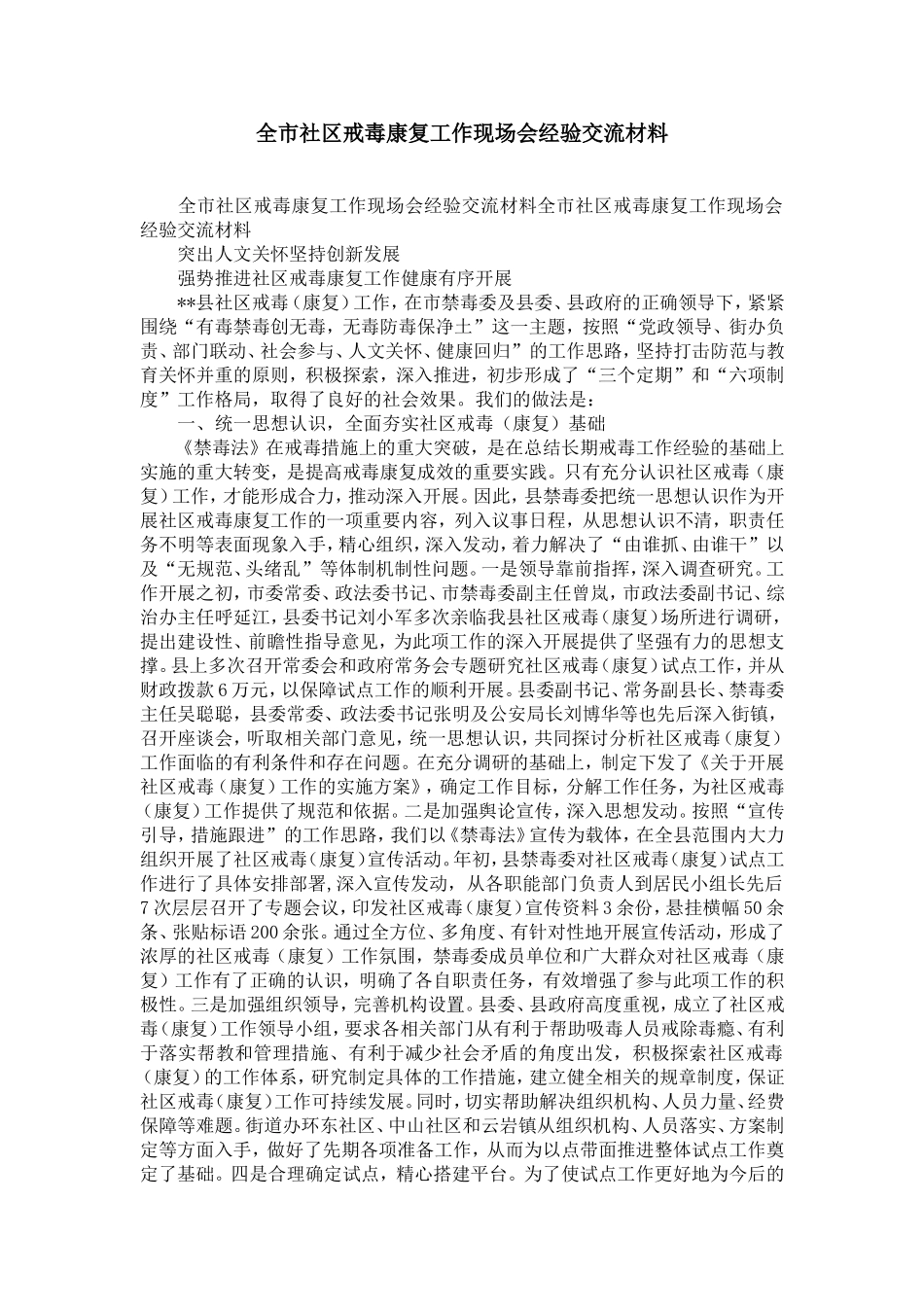 全市社区戒毒康复工作现场会经验交流材料

全市社区戒毒康复工作现场会经验交流材料全市社区戒毒康复工作现场会经验交流材料

突出人文关怀坚持创新发展

强势推进社区戒毒康复工作健康有序开展

**县社区戒毒（康复）工作，在市禁毒委及县委、县政府的正确领导下，紧紧围绕“有毒禁毒创无毒，无毒防毒保净土”这一主题，按照“党政领导、街办负责、部门联动、社会参与、人文关怀、健康回归”的工作思路，坚持打击防范与教育关怀并重的原则，积极探索，深入推进，初步形成了“三个定期”和“六项制度”工作格局，取得了良好的社会效果。我们的做法是：

一、统一思想认识，全面夯实社区戒毒（康复）基础

《禁毒法》在戒毒措施上的重大突破，是在总结长期戒毒工作经验的基础上实施的重大转变，是提高戒毒康复成效的重要实践。只有充分认识社区戒毒（康复）工作，才能形成合力，推动深入开展。因此，县禁毒委把统一思想认识作为开展社区戒毒康复工作的一项重要内容，列入议事日程，从思想认识不清，职责任务不明等表面现象入手，精心组织，深入发动，着力解决了“由谁抓、由谁干”以及“无规范、头绪乱”等体制机制性问题。一是领导靠前指挥，深入调查研究。工作开展之初，市委常委、政法委书记、市禁毒委副主任曾岚，市政法委副书记、综治办主任呼延江，县委书记刘小军多次亲临我县社区戒毒（康复）场所进行调研，提出建设性、前瞻性指导意见，为此项工作的深入开展提供了坚强有力的思想支撑。县上多次召开常委会和政府常务会专题研究社区戒毒（康复）试点工作，并从财政拨款6万元，以保障试点工作的顺利开展。县委副书记、常务副县长、禁毒委主任吴聪聪，县委常委、政法委书记张明及公安局长刘博华等也先后深入街镇，召开座谈会，听取相关部门意见，统一思想认识，共同探讨分析社区戒毒（康复）工作面临的有利条件和存在问题。在充分调研的基础上，制定下发了《关于开展社区戒毒（康复）工作的实施方案》，确定工作目标，分解工作任务，为社区戒毒（康复）工作提供了规范和依据。二是加强舆论宣传，深入思想发动。按照“宣传引导，措施跟进”的工作思路，我们以《禁毒法》宣传为载体，在全县范围内大力组织开展了社区戒毒（康复）宣传活动。年初，县禁毒委对社区戒毒（康复）试点工作进行了具体安排部署，深入宣传发动，从各职能部门负责人到居民小组长先后7次层层召开了专题会议，印发社区戒毒（康复）宣传资料3余份，悬挂横幅50余条、张贴标语200余张。通过全方位、多角度、有针对性地开展宣传活动，形成了浓厚的社区戒毒（康复）工作氛围，禁毒委成员单位和广大群众对社区戒毒（康复）工作有了正确的认识，明确了各自职责任务，有效增强了参与此项工作的积极性。三是加强组织领导，完善机构设置。县委、县政府高度重视，成立了社区戒毒（康复）工作领导小组，要求各相关部门从有利于帮助吸毒人员戒除毒瘾、有利于落实帮教和管理措施、有利于减少社会矛盾的角度出发，积极探索社区戒毒（康复）的工作体系，研究制定具体的工作措施，建立健全相关的规章制度，保证社区戒毒（康复）工作可持续发展。同时，切实帮助解决组织机构、人员力量、经费保障等难题。街道办环东社区、中山社区和云岩镇从组织机构、人员落实、方案制定等方面入手，做好了先期各项准备工作，从而为以点带面推进整体试点工作奠定了基础。四是合理确定试点，精心搭建平台。为了使试点工作更好地为今后的